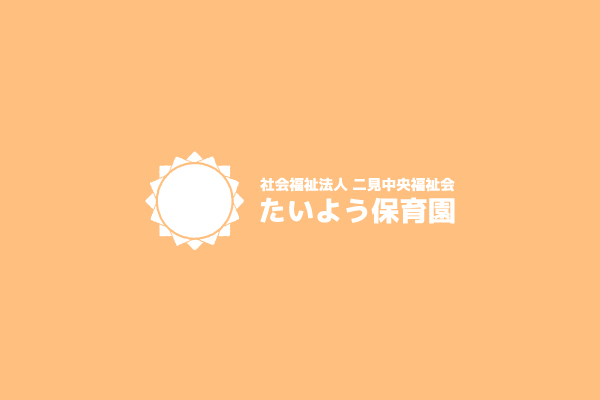 社会福祉法人 二見中央福祉会
たいよう保育園